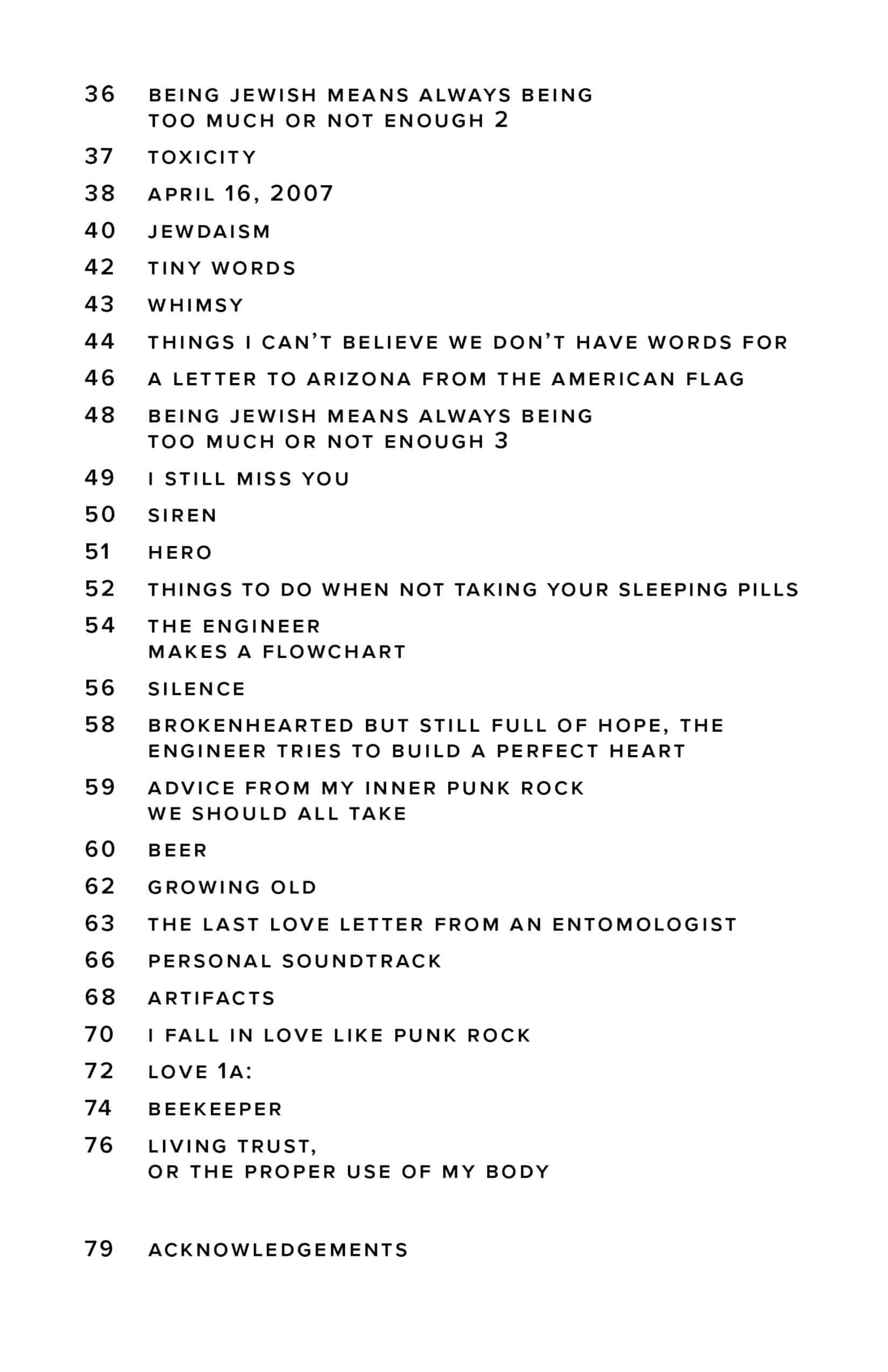 36 BEING JEWISH MEANS ALWAYS BEING TOO MUCH OR NOT ENOUGH 2

37 TOXICITY

38 APRIL 16, 2007

40 JEWDAISM

42 TINY WORDS

43 WHIMSY

44 THINGS I CAN'T BELIEVE WE DON'T HAVE WORDS FOR

46 A LETTER TO ARIZONA FROM THE AMERICAN FLAG

48 BEING JEWISH MEANS ALWAYS BEING TOO MUCH OR NOT ENOUGH 3

49 I STILL MISS YOU

50 SIREN

51 HERO

52 THINGS TO DO WHEN NOT TAKING YOUR SLEEPING PILLS

54 THE ENGINEER MAKES A FLOWCHART

56 SILENCE

58 BROKENHEARTED BUT STILL FULL OF HOPE, THE ENGINEER TRIES TO BUILD A PERFECT HEART

59 ADVICE FROM MY INNER PUNK ROCK WE SHOULD ALL TAKE

60 BEER

62 GROWING OLD

63 THE LAST LOVE LETTER FROM AN ENTOMOLOGIST

66 PERSONAL SOUNDTRACK

68 ARTIFACTS

70 I FALL IN LOVE LIKE PUNK ROCK

72 LOVE 1A:

74 BEEKEEPER

76 LIVING TRUST, OR THE PROPER USE OF MY BODY

79 ACKNOWLEDGEMENTS